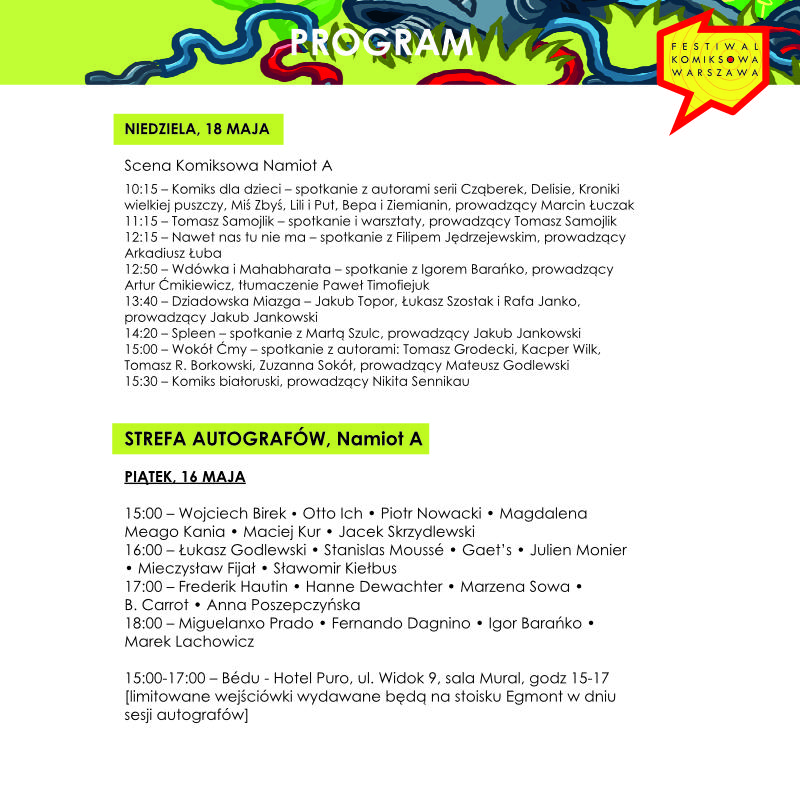 PROGRAM

FESTIWAL KOMIKSOWA WARSZAWA

NIEDZIELA, 18 MAJA

Scena Komiksowa Namiot A

10:15 – Komiks dla dzieci – spotkanie z autorami serii Cząberek, Delisie, Kroniki wielkiej puszczy, Miś Zbyś, Lili i Put, Bepa i Ziemianin, prowadzący Marcin Łuczak
11:15 – Tomasz Samojlik – spotkanie i warsztaty, prowadzący Tomasz Samojlik
12:15 – Nawet nas tu nie ma – spotkanie z Filipem Jędrzejewskim, prowadzący Arkadiusz Łuba
12:50 – Wdówka i Mahabharata – spotkanie z Igorem Barańko, prowadzący Artur Ćmikiewicz, tłumaczenie Paweł Timofiejuk
13:40 – Dziadowska Miazga – Jakub Topor, Łukasz Szostak i Rafa Janko, prowadzący Jakub Jankowski
14:20 – Spleen – spotkanie z Martą Szulc, prowadzący Jakub Jankowski
15:00 – Wokół Ćmy – spotkanie z autorami: Tomasz Grodecki, Kacper Wilk, Tomasz R. Borkowski, Zuzanna Sokół, prowadzący Mateusz Godlewski
15:30 – Komiks białoruski, prowadzący Nikita Sennikau

STREFA AUTOGRAFÓW, Namiot A

PIĄTEK, 16 MAJA

15:00 – Wojciech Birek • Otto Ich • Piotr Nowacki • Magdalena Meago Kania • Maciej Kur • Jacek Skrzydlewski
16:00 – Łukasz Godlewski • Stanislas Moussé • Gaet's • Julien Monier • Mieczysław Fijał • Sławomir Kiełbus
17:00 – Frederik Hautin • Hanne Dewachter • Marzena Sowa • B. Carrot • Anna Poszepczyńska
18:00 – Miguelanxo Prado • Fernando Dagnino • Igor Barańko • Marek Lachowicz

15:00-17:00 – Bédu - Hotel Puro, ul. Widok 9, sala Mural, godz 15-17 [limitowane wejściówki wydawane będą na stoisku Egmont w dniu sesji autografów]